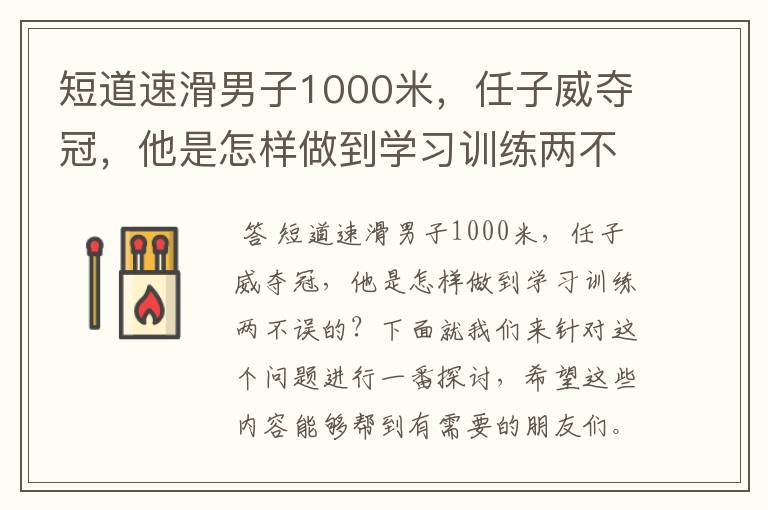 短道速滑男子1000米，任子威夺冠，他是怎样做到学习训练两不

答 短道速滑男子1000米，任子威夺冠，他是怎样做到学习训练两不误的？下面就我们来针对这个问题进行一番探讨，希望这些内容能够帮到有需要的朋友们。